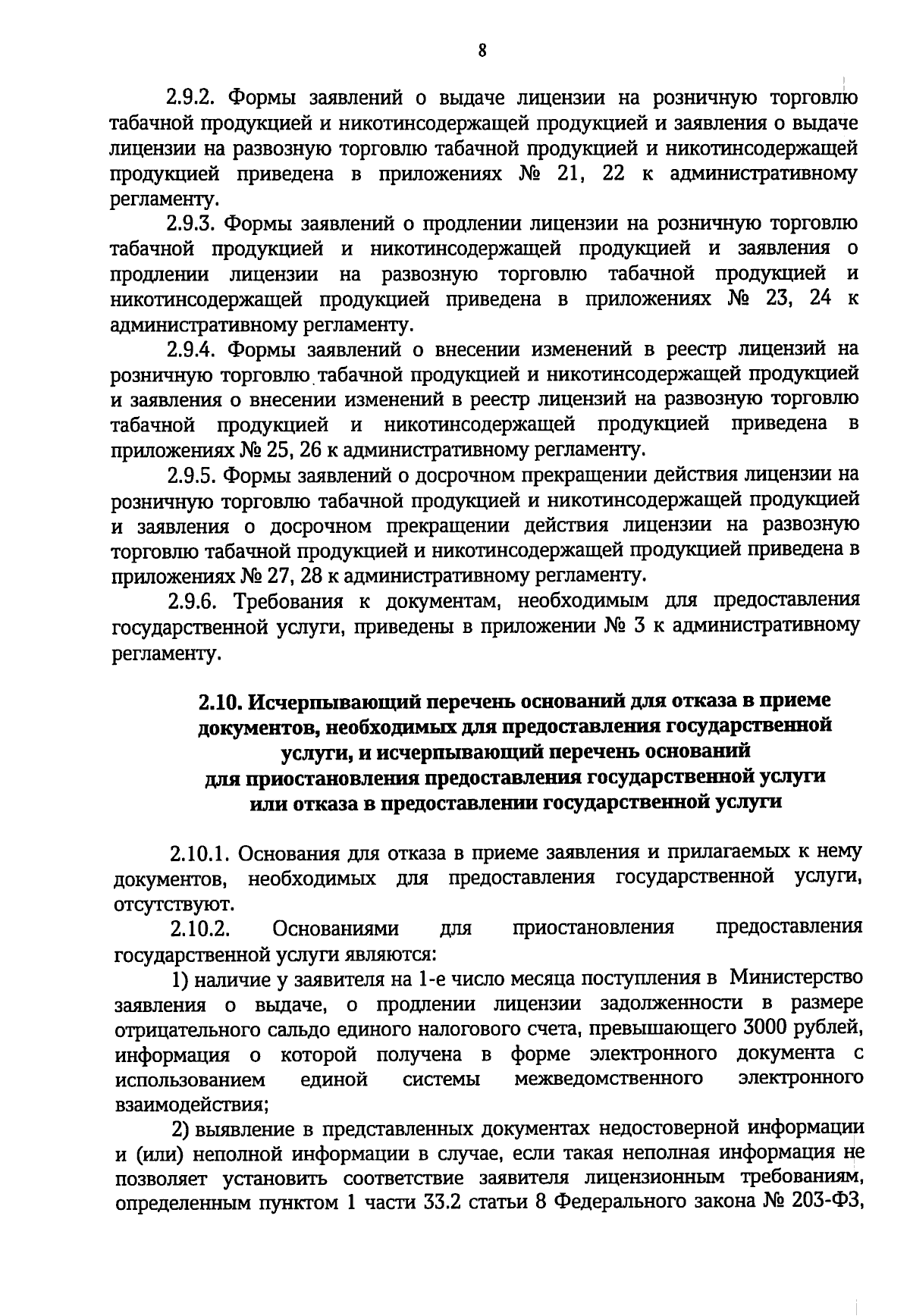 8

2.9.2. Формы заявлений о выдаче лицензии на розничную торговлю табачной продукцией и никотинсодержащей продукцией и заявления о выдаче лицензии на развозную торговлю табачной продукцией и никотинсодержащей продукцией приведена в приложениях № 21, 22 к административному регламенту.

2.9.3. Формы заявлений о продлении лицензии на розничную торговлю табачной продукцией и никотинсодержащей продукцией и заявления о продлении лицензии на развозную торговлю табачной продукцией и никотинсодержащей продукцией приведена в приложениях № 23, 24 к административному регламенту.

2.9.4. Формы заявлений о внесении изменений в реестр лицензий на розничную торговлю табачной продукцией и никотинсодержащей продукцией и заявления о внесении изменений в реестр лицензий на развозную торговлю табачной продукцией и никотинсодержащей продукцией приведена в приложениях № 25, 26 к административному регламенту.

2.9.5. Формы заявлений о досрочном прекращении действия лицензии на розничную торговлю табачной продукцией и никотинсодержащей продукцией и заявления о досрочном прекращении действия лицензии на развозную торговлю табачной продукцией и никотинсодержащей продукцией приведена в приложениях № 27, 28 к административному регламенту.

2.9.6. Требования к документам, необходимым для предоставления государственной услуги, приведены в приложении № 3 к административному регламенту.

2.10. Исчерпывающий перечень оснований для отказа в приеме документов, необходимых для предоставления государственной услуги, и исчерпывающий перечень оснований для приостановления предоставления государственной услуги или отказа в предоставлении государственной услуги

2.10.1. Основания для отказа в приеме заявления и прилагаемых к нему документов, необходимых для предоставления государственной услуги, отсутствуют.

2.10.2. Основаниями для приостановления предоставления государственной услуги являются:

1) наличие у заявителя на 1-е число месяца поступления в Министерство заявления о выдаче, о продлении лицензии задолженности в размере отрицательного сальдо единого налогового счета, превышающего 3000 рублей, информация о которой получена в форме электронного документа с использованием единой системы межведомственного электронного взаимодействия;

2) выявление в представленных документах недостоверной информации и (или) неполной информации в случае, если такая неполная информация не позволяет установить соответствие заявителя лицензионным требованиям, определенным пунктом 1 части 33.2 статьи 8 Федерального закона № 203-ФЗ,